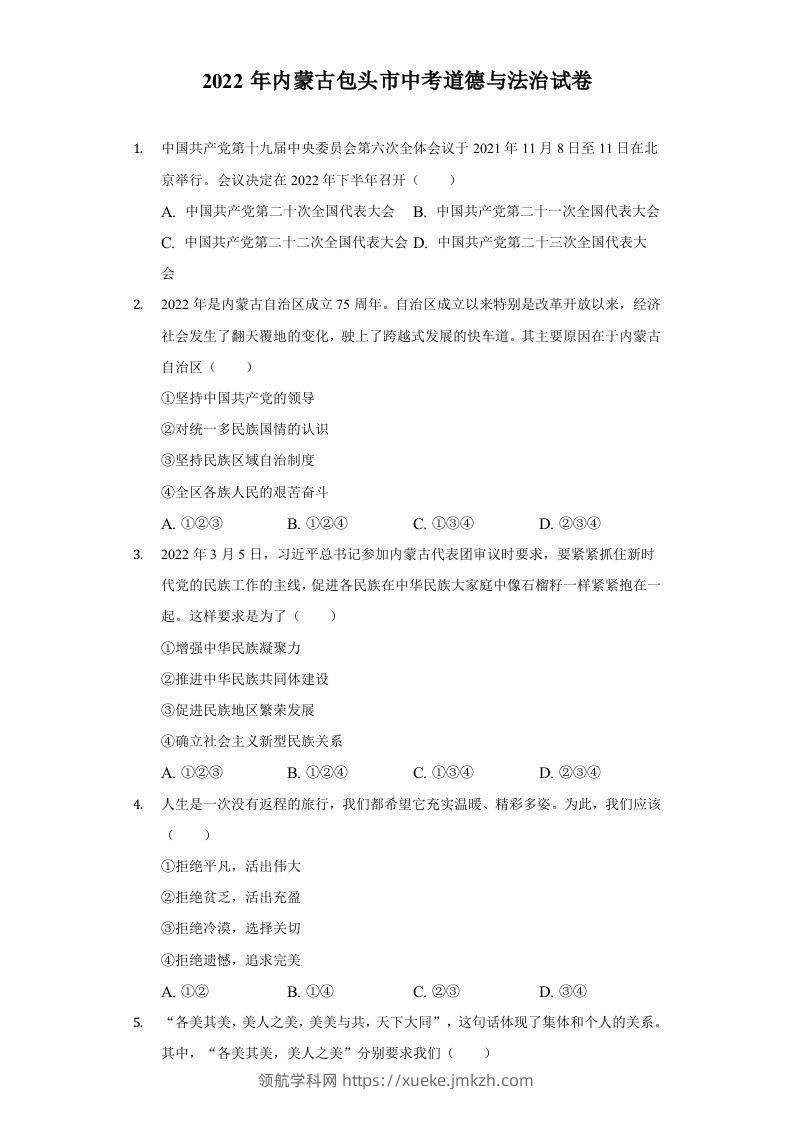 2022 年内蒙古包头市中考道德与法治试卷

1. 中国共产党第十九届中央委员会第六次全体会议于 2021 年 11 月 8 日至 11 日在北京举行。会议决定在 2022 年下半年召开（　　）

A. 中国共产党第二十次全国代表大会　B. 中国共产党第二十一次全国代表大会
C. 中国共产党第二十二次全国代表大会　D. 中国共产党第二十三次全国代表大会

2. 2022 年是内蒙古自治区成立 75 周年。自治区成立以来特别是改革开放以来，经济社会发生了翻天覆地的变化，驶上了跨越式发展的快车道。其主要原因在于内蒙古自治区（　　）

①坚持中国共产党的领导
②对统一多民族国情的认识
③坚持民族区域自治制度
④全区各族人民的艰苦奋斗

A. ①②③　B. ①②④　C. ①③④　D. ②③④

3. 2022 年 3 月 5 日，习近平总书记参加内蒙古代表团审议时要求，要紧紧抓住新时代党的民族工作的主线，促进各民族在中华民族大家庭中像石榴籽一样紧紧抱在一起。这样要求是为了（　　）

①增强中华民族凝聚力
②推进中华民族共同体建设
③促进民族地区繁荣发展
④确立社会主义新型民族关系

A. ①②③　B. ①②④　C. ①③④　D. ②③④

4. 人生是一次没有返程的旅行，我们都希望它充实温暖、精彩多姿。为此，我们应该（　　）

①拒绝平凡，活出伟大
②拒绝贫乏，活出充盈
③拒绝冷漠，选择关切
④拒绝遗憾，追求完美

A. ①②　B. ①④　C. ②③　D. ③④

5. “各美其美，美人之美，美美与共，天下大同”，这句话体现了集体和个人的关系。其中，“各美其美，美人之美”分别要求我们（　　）

领航学科网 https://xueke.jmkzh.com